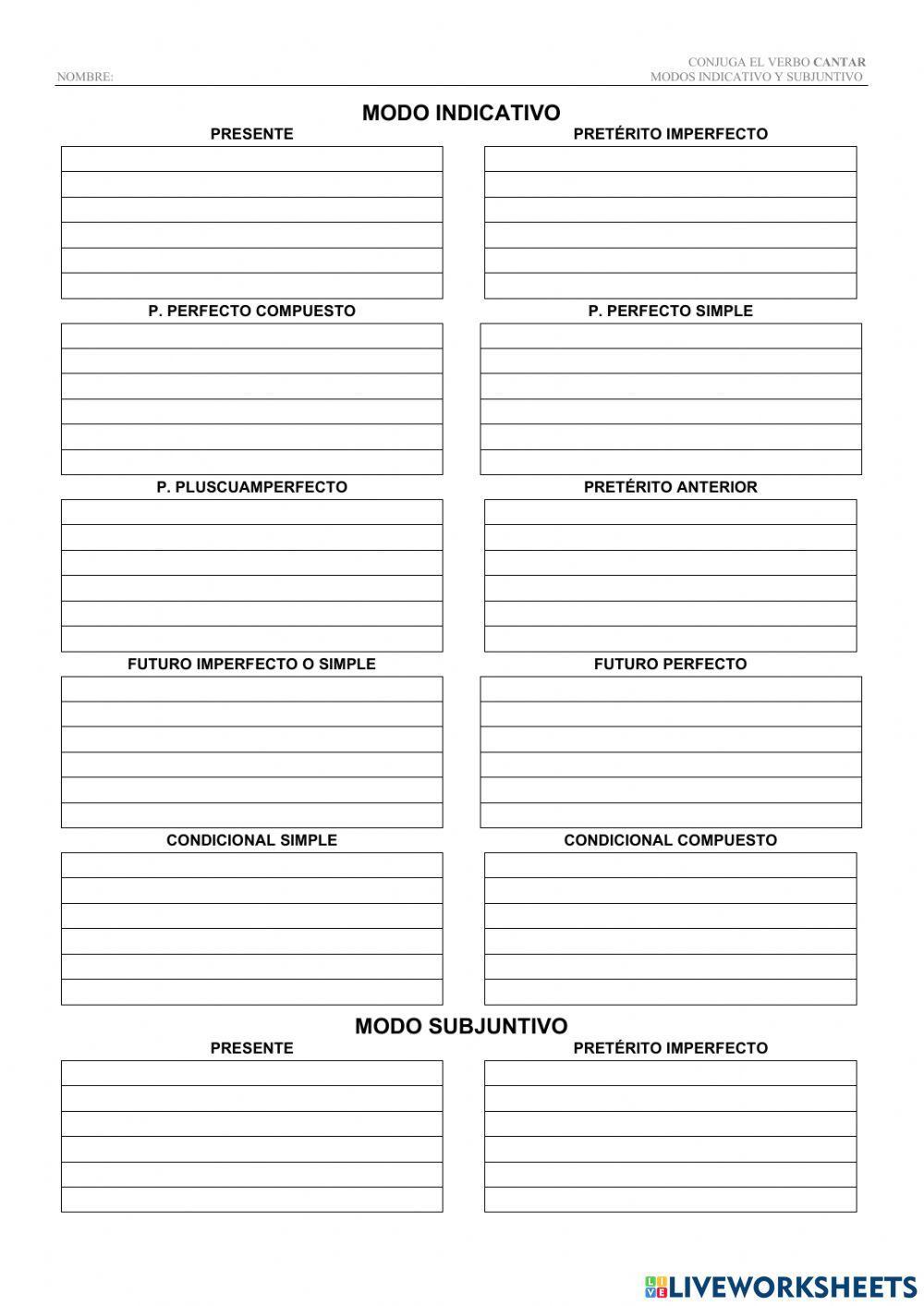 NOMBRE:

CONJUGA EL VERBO CANTAR
MODOS INDICATIVO Y SUBJUNTIVO

MODO INDICATIVO

PRESENTE

PRETÉRITO IMPERFECTO

P. PERFECTO COMPUESTO

P. PERFECTO SIMPLE

P. PLUSCUAMPERFECTO

PRETÉRITO ANTERIOR

FUTURO IMPERFECTO O SIMPLE

FUTURO PERFECTO

CONDICIONAL SIMPLE

CONDICIONAL COMPUESTO

MODO SUBJUNTIVO

PRESENTE

PRETÉRITO IMPERFECTO

LIVEWORKSHEETS